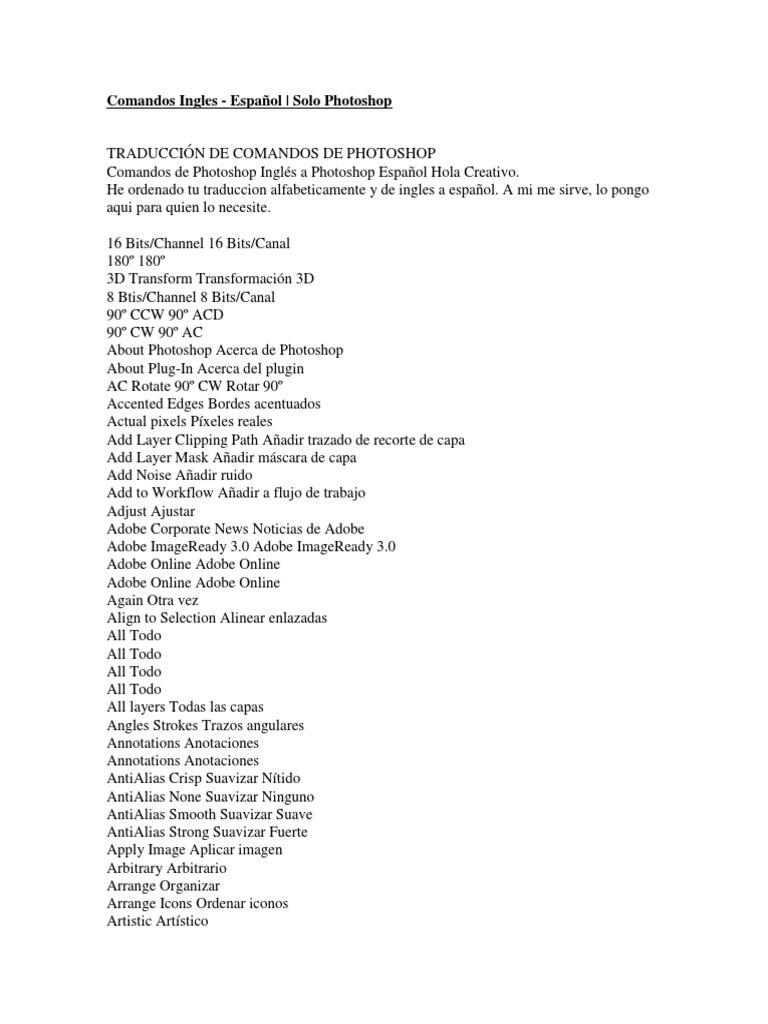 Comandos Ingles - Español | Solo Photoshop

TRADUCCIÓN DE COMANDOS DE PHOTOSHOP
Comandos de Photoshop Inglés a Photoshop Español Hola Creativo.
He ordenado tu traduccion alfabeticamente y de ingles a español. A mi me sirve, lo pongo aqui para quien lo necesite.

16 Bits/Channel 16 Bits/Canal
180º 180º
3D Transform Transformación 3D
8 Btis/Channel 8 Bits/Canal
90º CCW 90º ACD
90º CW 90º AC
About Photoshop Acerca de Photoshop
About Plug-In Acerca del plugin
AC Rotate 90º CW Rotar 90º
Accented Edges Bordes acentuados
Actual pixels Píxeles reales
Add Layer Clipping Path Añadir trazado de recorte de capa
Add Layer Mask Añadir máscara de capa
Add Noise Añadir ruido
Add to Workflow Añadir a flujo de trabajo
Adjust Ajustar
Adobe Corporate News Noticias de Adobe
Adobe ImageReady 3.0 Adobe ImageReady 3.0
Adobe Online Adobe Online
Adobe Online Adobe Online
Again Otra vez
Align to Selection Alinear enlazadas
All Todo
All Todo
All Todo
All Todo
All layers Todas las capas
Angles Strokes Trazos angulares
Annotations Anotaciones
Annotations Anotaciones
AntiAlias Crisp Suavizar Nítido
AntiAlias None Suavizar Ninguno
AntiAlias Smooth Suavizar Suave
AntiAlias Strong Suavizar Fuerte
Apply Image Aplicar imagen
Arbitrary Arbitrario
Arrange Organizar
Arrange Icons Ordenar iconos
Artistic Artístico